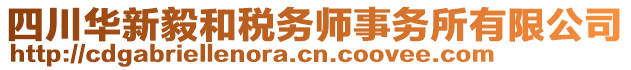 四川华新毅和税务师事务所有限公司
http://cdgabriellenora.cn.coovee.com